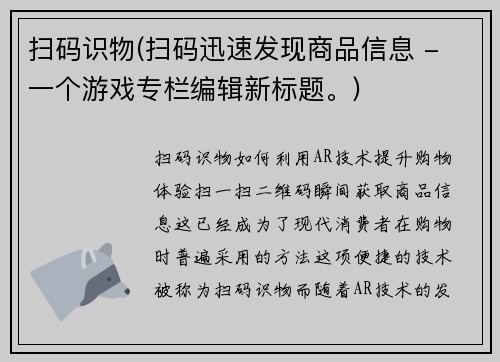 扫码识物(扫码迅速发现商品信息 - 一个游戏专栏编辑新标题。)

扫码识物如何利用AR技术提升购物体验扫一扫二维码瞬间获取商品信息这已经成为了现代消费者在购物时普遍采用的方法这项便捷的技术被称为扫码识物而随着AR技术的发